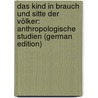 das kind in brauch und sitte der völker: anthropologische studien (german edition)